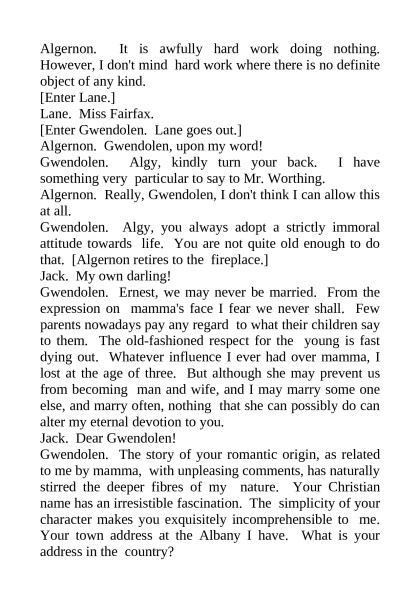 Algernon. It is awfully hard work doing nothing. However, I don't mind hard work where there is no definite object of any kind.
[Enter Lane.]
Lane. Miss Fairfax.
[Enter Gwendolen. Lane goes out.]
Algernon. Gwendolen, upon my word!
Gwendolen. Algy, kindly turn your back. I have something very particular to say to Mr. Worthing.
Algernon. Really, Gwendolen, I don't think I can allow this at all.
Gwendolen. Algy, you always adopt a strictly immoral attitude towards life. You are not quite old enough to do that. [Algernon retires to the fireplace.]
Jack. My own darling!
Gwendolen. Ernest, we may never be married. From the expression on mamma's face I fear we never shall. Few parents nowadays pay any regard to what their children say to them. The old-fashioned respect for the young is fast dying out. Whatever influence I ever had over mamma, I lost at the age of three. But although she may prevent us from becoming man and wife, and I may marry some one else, and marry often, nothing that she can possibly do can alter my eternal devotion to you.
Jack. Dear Gwendolen!
Gwendolen. The story of your romantic origin, as related to me by mamma, with unpleasing comments, has naturally stirred the deeper fibres of my nature. Your Christian name has an irresistible fascination. The simplicity of your character makes you exquisitely incomprehensible to me. Your town address at the Albany I have. What is your address in the country?